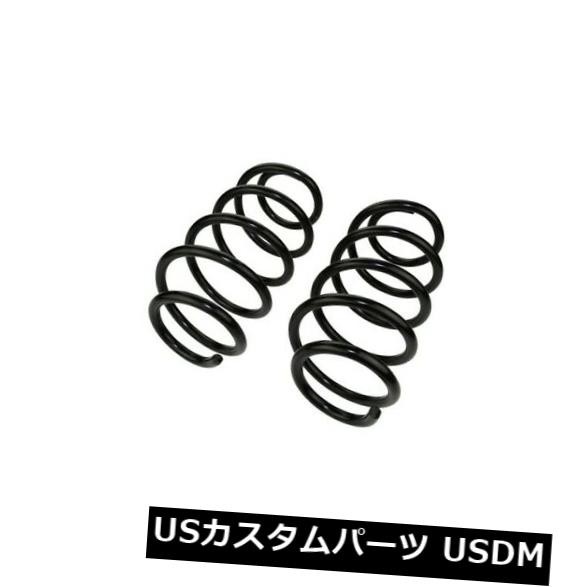 USカスタムパーツ USDM